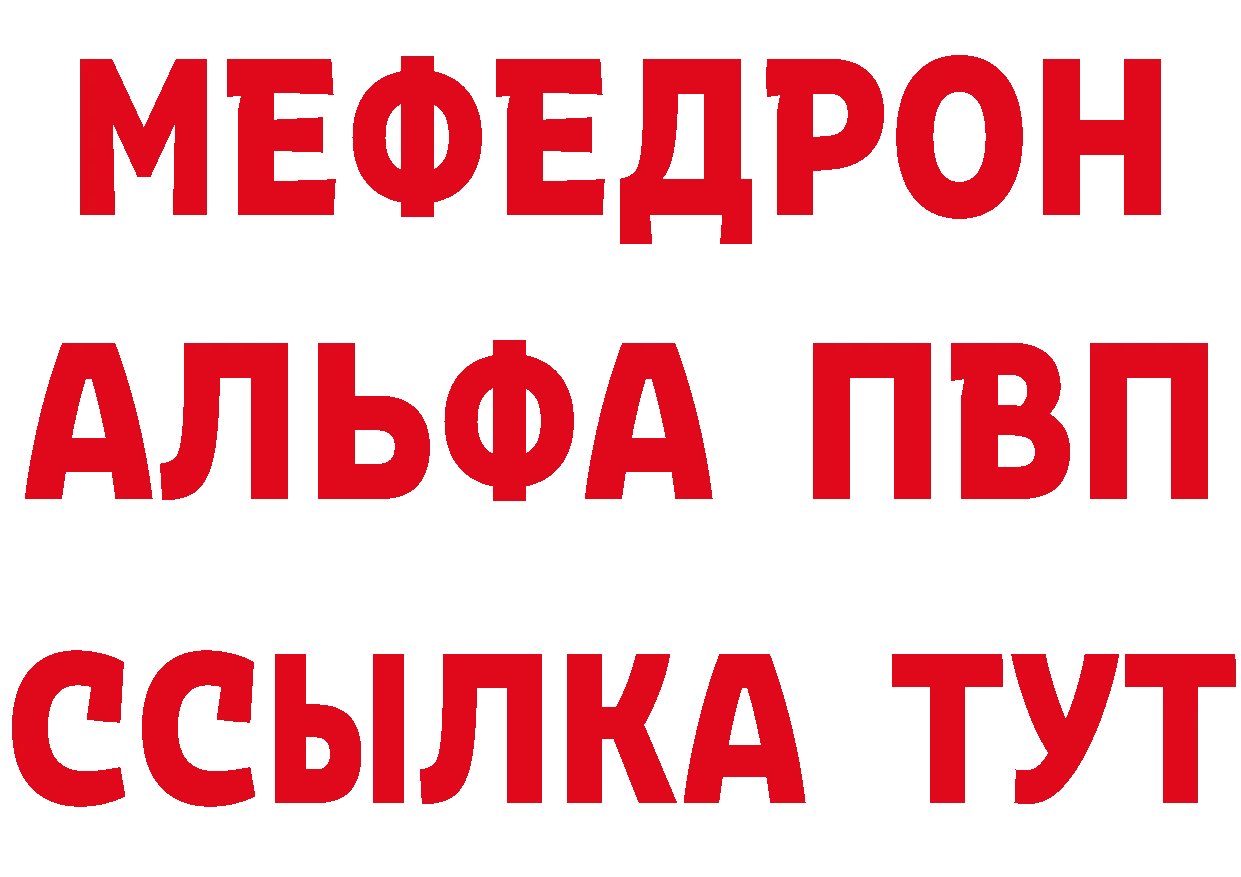 МЕФЕДРОН
АЛЬФА ПВП
ССЫЛКА ТУТ